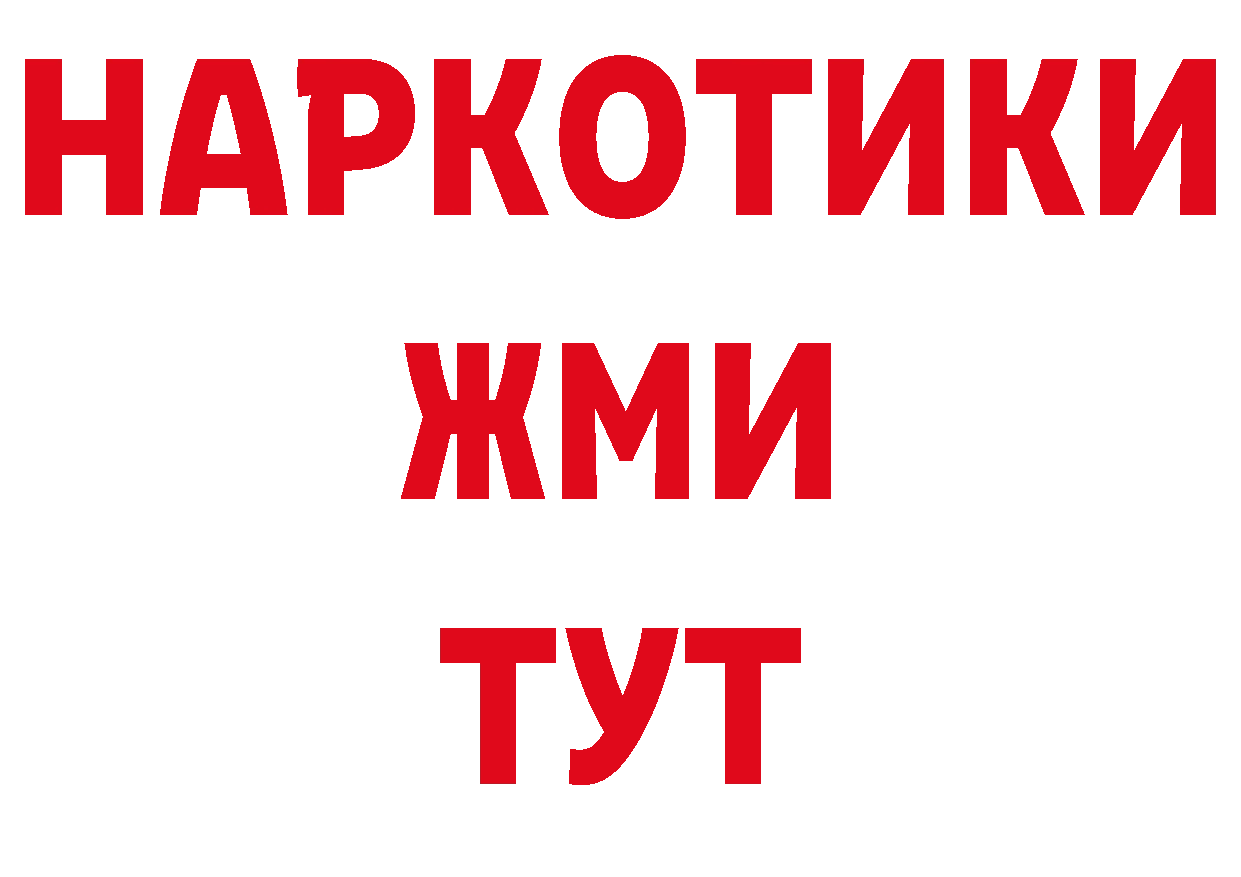 НАРКОТИКИ
ЖМИ
ТУТ